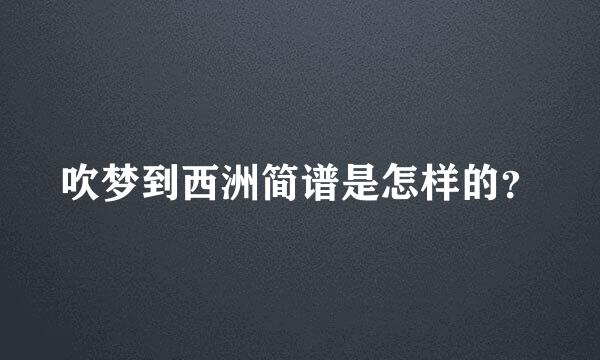 吹梦到西洲简谱是怎样的?